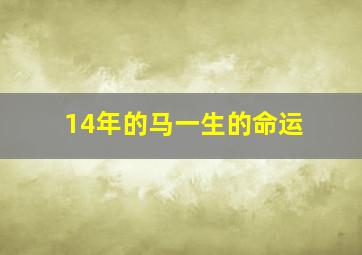 14年的马一生的命运